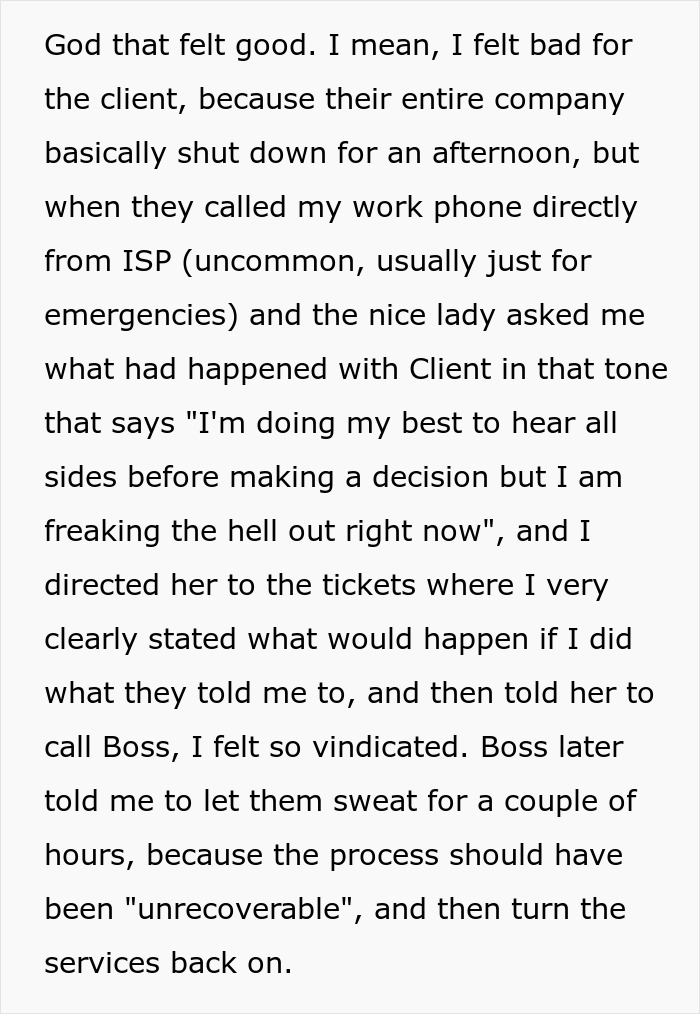 God that felt good. I mean, I felt bad for the client, because their entire company basically shut down for an afternoon, but when they called my work phone directly from ISP (uncommon, usually just for emergencies) and the nice lady asked me what had happened with Client in that tone that says "I'm doing my best to hear all sides before making a decision but I am freaking the hell out right now", and I directed her to the tickets where I very clearly stated what would happen if I did what they told me to, and then told her to call Boss, I felt so vindicated. Boss later told me to let them sweat for a couple of hours, because the process should have been "unrecoverable", and then turn the services back on.